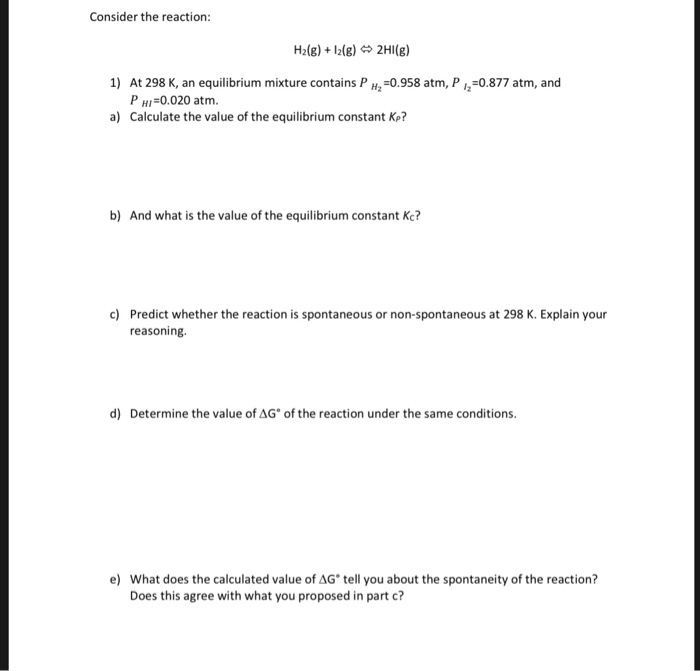 Consider the reaction:

$H_2(g) + I_2(g) \Leftrightarrow 2HI(g)$

1) At 298 K, an equilibrium mixture contains $P_{H_2}$=0.958 atm, $P_{I_2}$=0.877 atm, and $P_{HI}$=0.020 atm.

a) Calculate the value of the equilibrium constant $K_P$?

b) And what is the value of the equilibrium constant $K_C$?

c) Predict whether the reaction is spontaneous or non-spontaneous at 298 K. Explain your reasoning.

d) Determine the value of $\Delta G°$ of the reaction under the same conditions.

e) What does the calculated value of $\Delta G°$ tell you about the spontaneity of the reaction? Does this agree with what you proposed in part c?